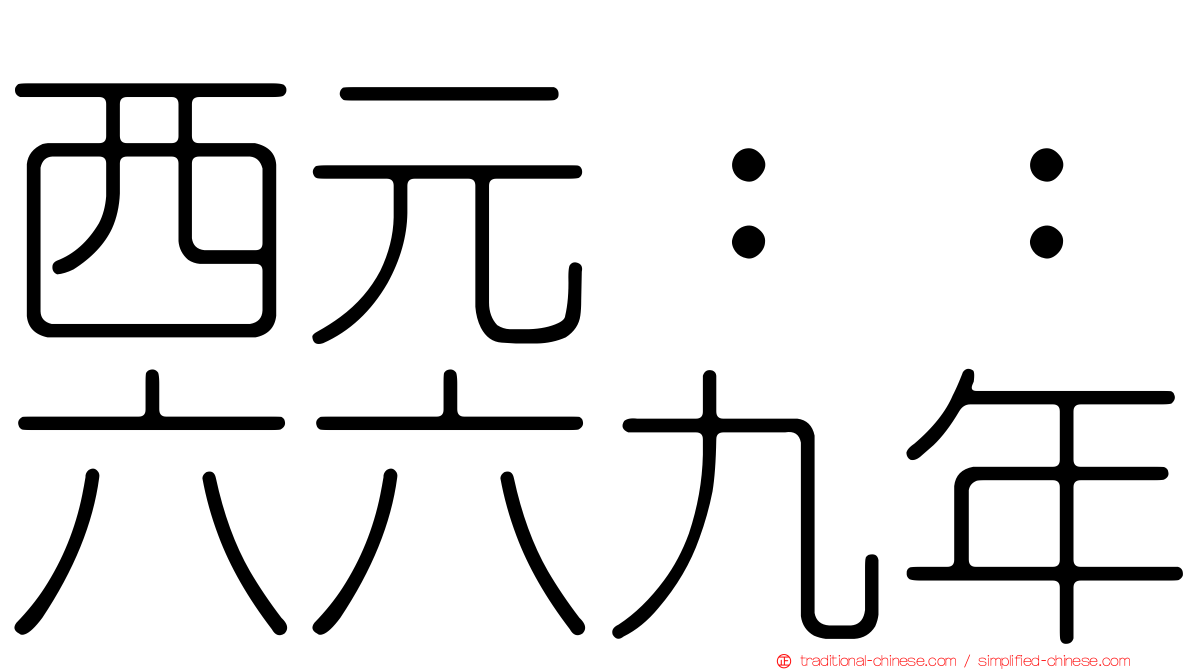 西元：：
六六九年

traditional-chinese.com / simplified-chinese.com